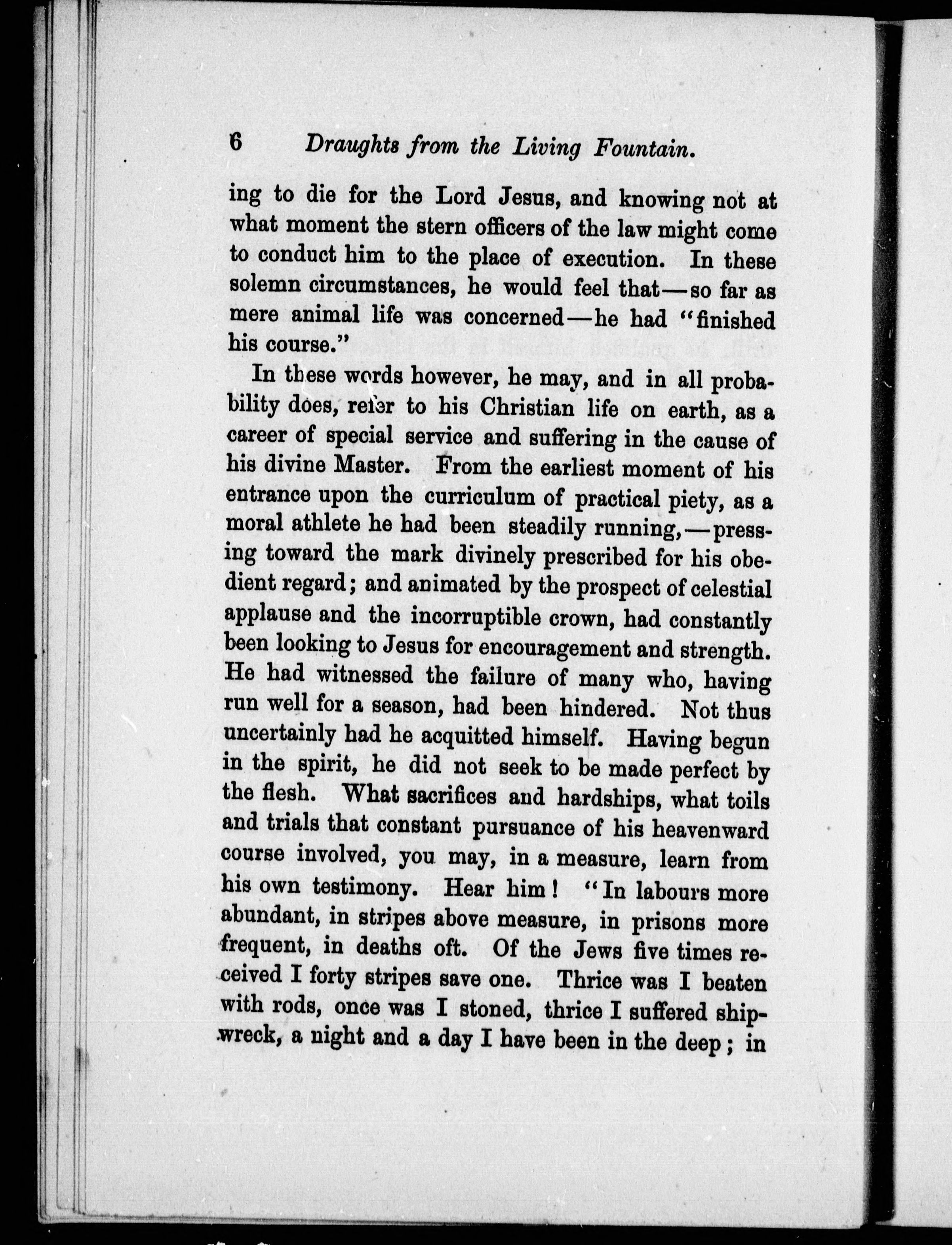 6 Draughts from the Living Fountain.

ing to die for the Lord Jesus, and knowing not at what moment the stern officers of the law might come to conduct him to the place of execution. In these solemn circumstances, he would feel that—so far as mere animal life was concerned—he had "finished his course."

In these words however, he may, and in all probability does, refer to his Christian life on earth, as a career of special service and suffering in the cause of his divine Master. From the earliest moment of his entrance upon the curriculum of practical piety, as a moral athlete he had been steadily running,—pressing toward the mark divinely prescribed for his obedient regard; and animated by the prospect of celestial applause and the incorruptible crown, had constantly been looking to Jesus for encouragement and strength. He had witnessed the failure of many who, having run well for a season, had been hindered. Not thus uncertainly had he acquitted himself. Having begun in the spirit, he did not seek to be made perfect by the flesh. What sacrifices and hardships, what toils and trials that constant pursuance of his heavenward course involved, you may, in a measure, learn from his own testimony. Hear him! "In labours more abundant, in stripes above measure, in prisons more frequent, in deaths oft. Of the Jews five times received I forty stripes save one. Thrice was I beaten with rods, once was I stoned, thrice I suffered shipwreck, a night and a day I have been in the deep; in